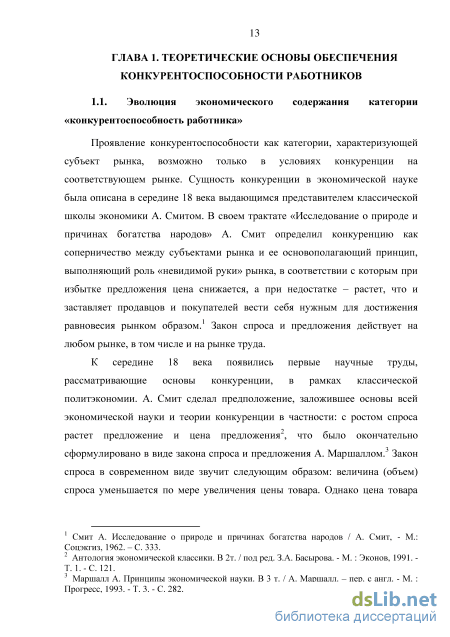 13

ГЛАВА 1. ТЕОРЕТИЧЕСКИЕ ОСНОВЫ ОБЕСПЕЧЕНИЯ КОНКУРЕНТОСПОСОБНОСТИ РАБОТНИКОВ

1.1. Эволюция экономического содержания категории «конкурентоспособность работника»

Проявление конкурентоспособности как категории, характеризующей субъект рынка, возможно только в условиях конкуренции на соответствующем рынке. Сущность конкуренции в экономической науке была описана в середине 18 века выдающимся представителем классической школы экономики А. Смитом. В своем трактате «Исследование о природе и причинах богатства народов» А. Смит определил конкуренцию как соперничество между субъектами рынка и ее основополагающий принцип, выполняющий роль «невидимой руки» рынка, в соответствии с которым при избытке предложения цена снижается, а при недостатке – растет, что и заставляет продавцов и покупателей вести себя нужным для достижения равновесия рынком образом.$^1$ Закон спроса и предложения действует на любом рынке, в том числе и на рынке труда.

К середине 18 века появились первые научные труды, рассматривающие основы конкуренции, в рамках классической политэкономии. А. Смит сделал предположение, заложившее основы всей экономической науки и теории конкуренции в частности: с ростом спроса растет предложение и цена предложения$^2$, что было окончательно сформулировано в виде закона спроса и предложения А. Маршаллом.$^3$ Закон спроса в современном виде звучит следующим образом: величина (объем) спроса уменьшается по мере увеличения цены товара. Однако цена товара

$^1$ Смит А. Исследование о природе и причинах богатства народов / А. Смит. - М.: Соцэкгиз, 1962. – С. 333.
$^2$ Антология экономической классики. В 2т. / под ред. З.А. Басырова. - М. : Эконов, 1991. - Т. 1. - С. 121.
$^3$ Маршалл А. Принципы экономической науки. В 3 т. / А. Маршалл. – пер. с англ. - М. : Прогресс, 1993. - Т. 3. - С. 282.

dsLib.net
библиотека диссертаций